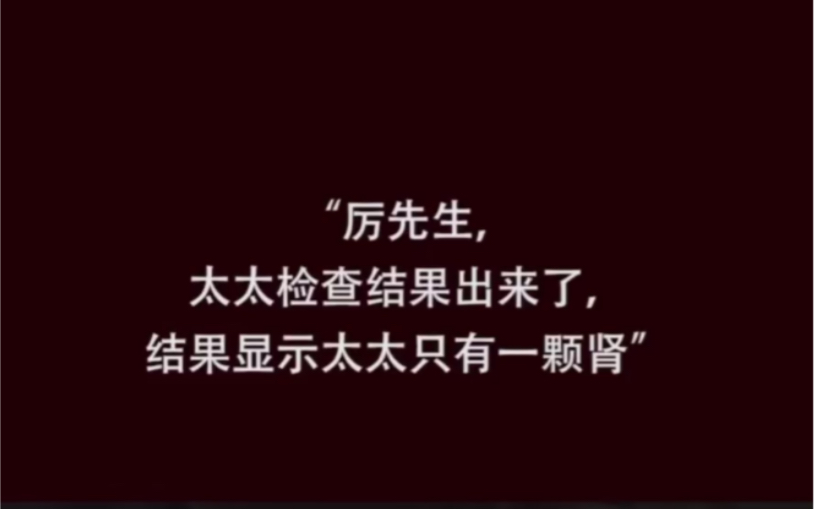 “厉先生,
太太检查结果出来了,
结果显示太太只有一颗肾”